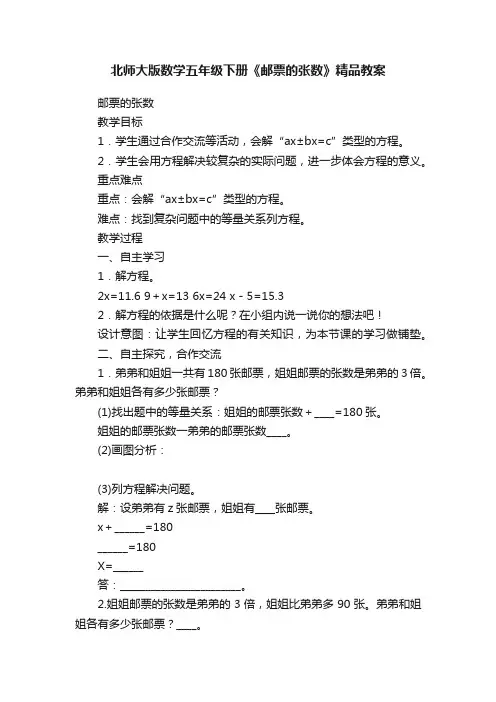 北师大版数学五年级下册《邮票的张数》精品教案

邮票的张数

教学目标

1．学生通过合作交流等活动，会解“ax±bx=c”类型的方程。

2．学生会用方程解决较复杂的实际问题，进一步体会方程的意义。

重点难点

重点：会解“ax±bx=c”类型的方程。

难点：找到复杂问题中的等量关系列方程。

教学过程

一、自主学习

1．解方程。

2x=11.6 9+x=13 6x=24 x-5=15.3

2．解方程的依据是什么呢？在小组内说一说你的想法吧！

设计意图：让学生回忆方程的有关知识，为本节课的学习做铺垫。

二、自主探究，合作交流

1．弟弟和姐姐一共有180张邮票，姐姐邮票的张数是弟弟的3倍。弟弟和姐姐各有多少张邮票？

(1)找出题中的等量关系：姐姐的邮票张数+____=180张。

姐姐的邮票张数一弟弟的邮票张数____。

(2)画图分析：

(3)列方程解决问题。

解：设弟弟有z张邮票，姐姐有____张邮票。

x+______=180

______=180

X=______

答：________________________。

2.姐姐邮票的张数是弟弟的3倍，姐姐比弟弟多90张。弟弟和姐姐各有多少张邮票？____。